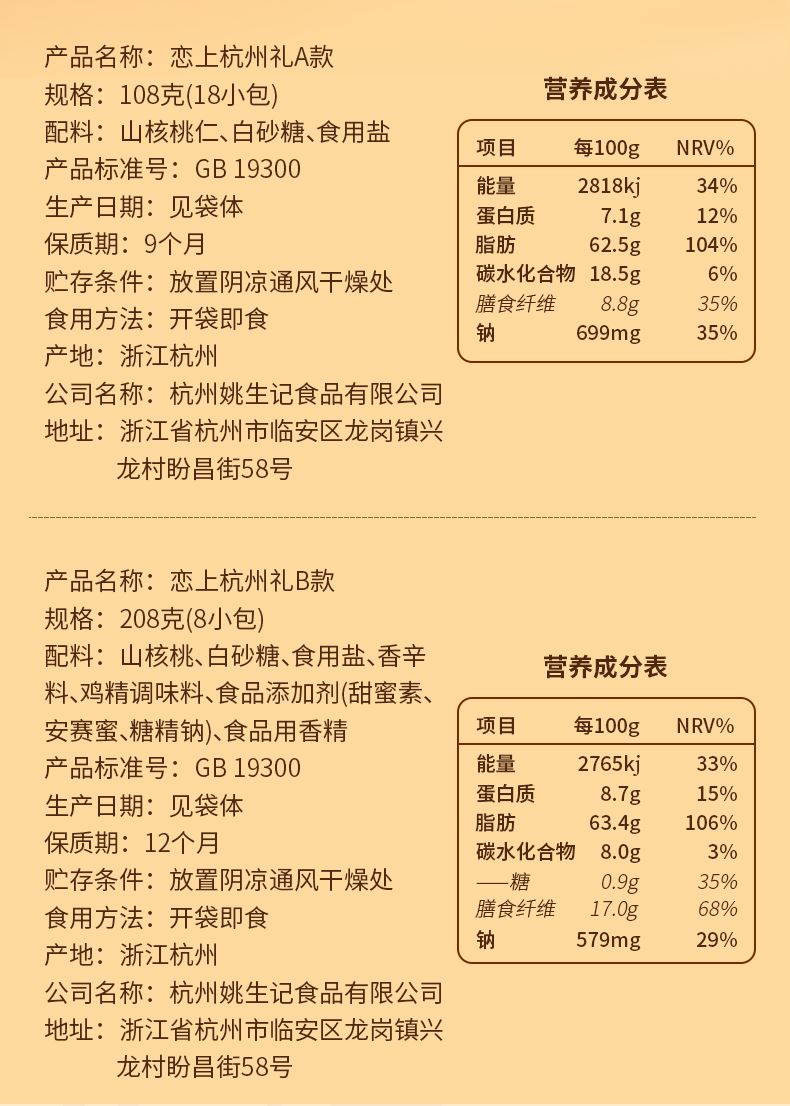 产品名称：恋上杭州礼A款
规格：108克(18小包)
配料：山核桃仁、白砂糖、食用盐
产品标准号：GB 19300
生产日期：见袋体
保质期：9个月
贮存条件：放置阴凉通风干燥处
食用方法：开袋即食
产地：浙江杭州
公司名称：杭州姚生记食品有限公司
地址：浙江省杭州市临安区龙岗镇兴龙村盼昌街58号

营养成分表

| 项目 | 每100g | NRV% |
|---|---|---|
| 能量 | 2818kj | 34% |
| 蛋白质 | 7.1g | 12% |
| 脂肪 | 62.5g | 104% |
| 碳水化合物 | 18.5g | 6% |
| 膳食纤维 | 8.8g | 35% |
| 钠 | 699mg | 35% |

产品名称：恋上杭州礼B款
规格：208克(8小包)
配料：山核桃、白砂糖、食用盐、香辛料、鸡精调味料、食品添加剂(甜蜜素、安赛蜜、糖精钠)、食品用香精
产品标准号：GB 19300
生产日期：见袋体
保质期：12个月
贮存条件：放置阴凉通风干燥处
食用方法：开袋即食
产地：浙江杭州
公司名称：杭州姚生记食品有限公司
地址：浙江省杭州市临安区龙岗镇兴龙村盼昌街58号

营养成分表

| 项目 | 每100g | NRV% |
|---|---|---|
| 能量 | 2765kj | 33% |
| 蛋白质 | 8.7g | 15% |
| 脂肪 | 63.4g | 106% |
| 碳水化合物 | 8.0g | 3% |
| ——糖 | 0.9g | 35% |
| 膳食纤维 | 17.0g | 68% |
| 钠 | 579mg | 29% |